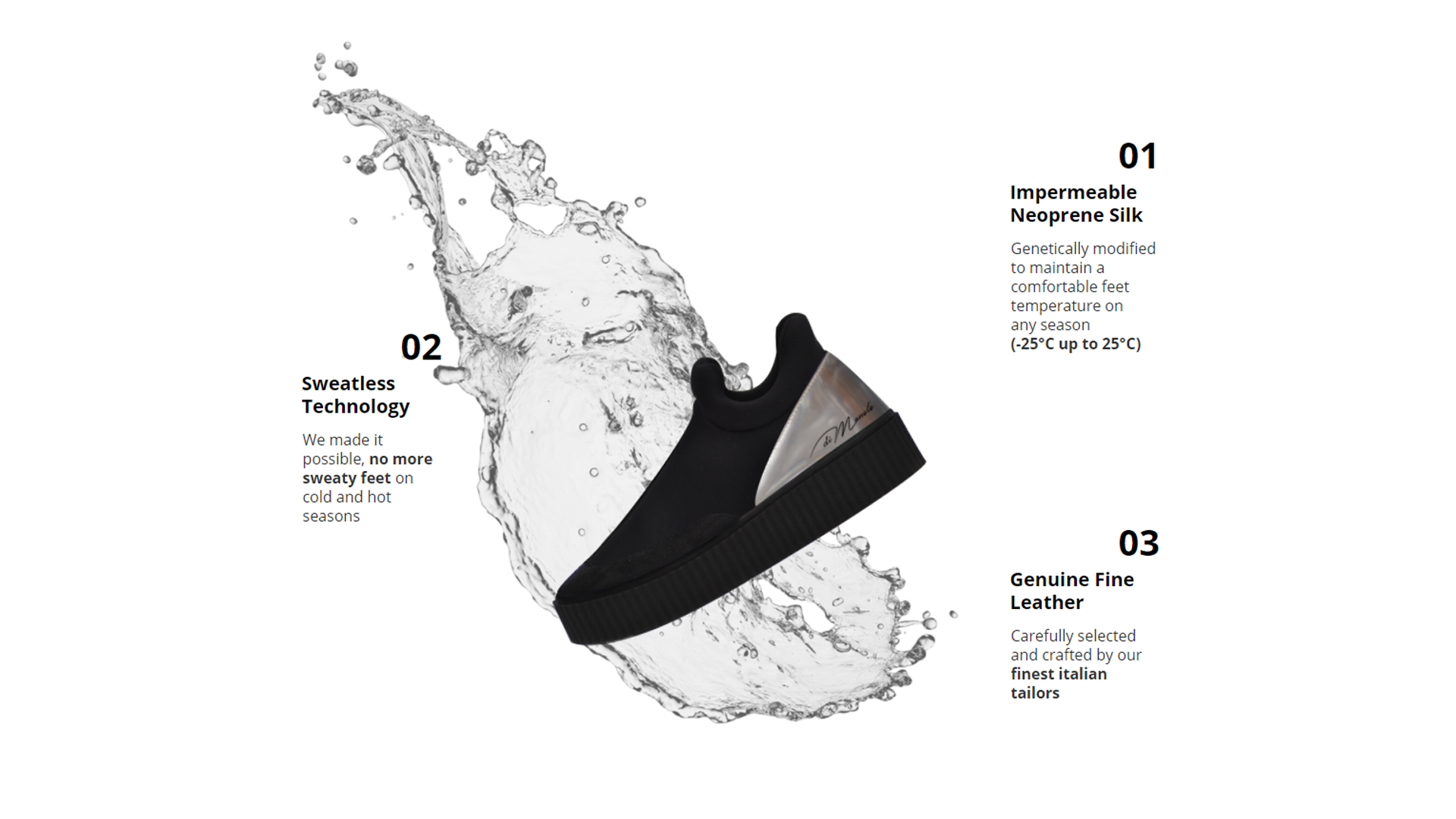 01

Impermeable
Neoprene Silk

Genetically modified to maintain a comfortable feet temperature on any season (-25°C up to 25°C)

02

Sweatless
Technology

We made it possible, no more sweaty feet on cold and hot seasons

03

Genuine Fine
Leather

Carefully selected and crafted by our finest italian tailors